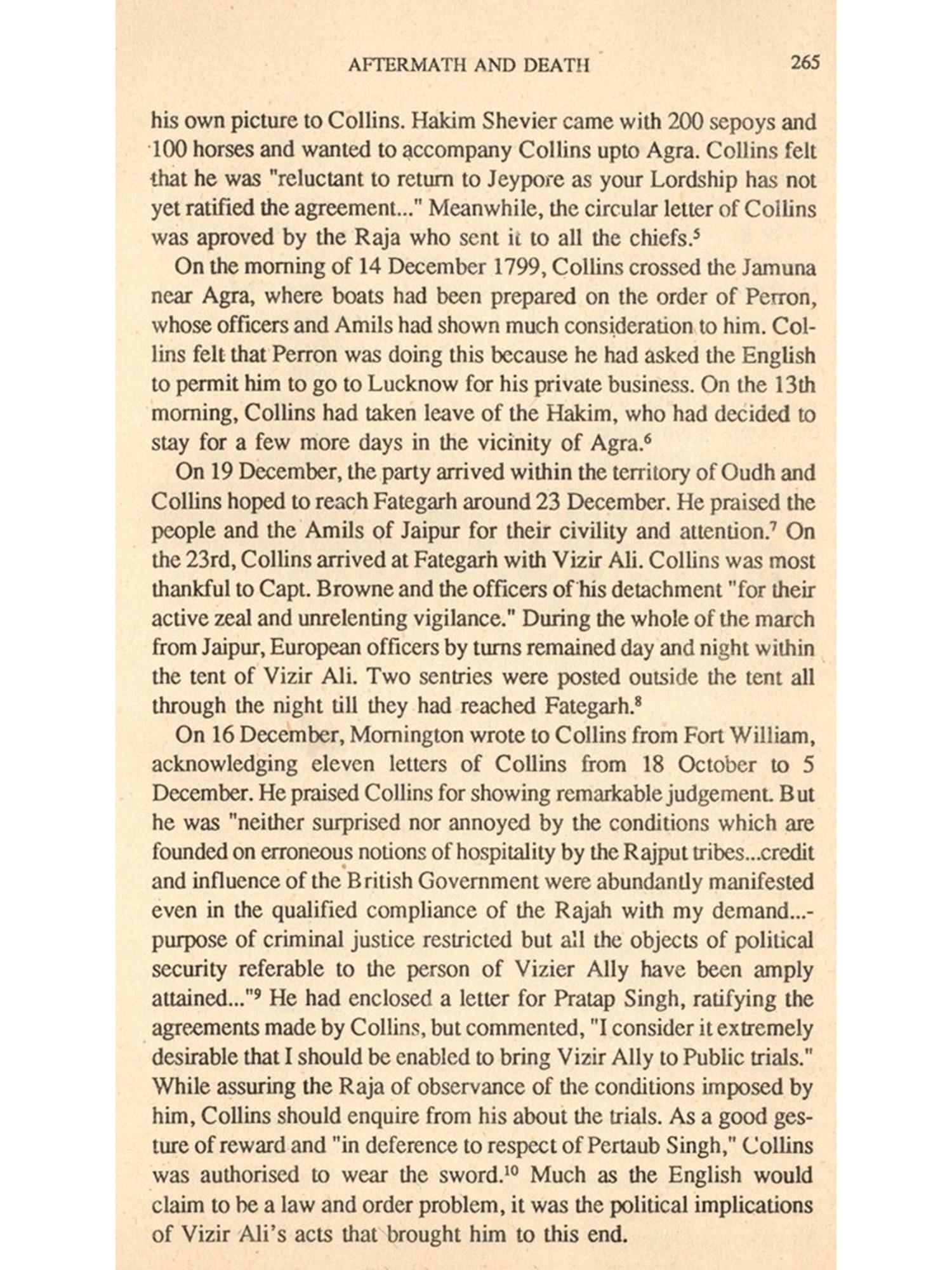 AFTERMATH AND DEATH 265

his own picture to Collins. Hakim Shevier came with 200 sepoys and 100 horses and wanted to accompany Collins upto Agra. Collins felt that he was "reluctant to return to Jeypore as your Lordship has not yet ratified the agreement..." Meanwhile, the circular letter of Collins was aproved by the Raja who sent it to all the chiefs.$^5$

On the morning of 14 December 1799, Collins crossed the Jamuna near Agra, where boats had been prepared on the order of Perron, whose officers and Amils had shown much consideration to him. Collins felt that Perron was doing this because he had asked the English to permit him to go to Lucknow for his private business. On the 13th morning, Collins had taken leave of the Hakim, who had decided to stay for a few more days in the vicinity of Agra.$^6$

On 19 December, the party arrived within the territory of Oudh and Collins hoped to reach Fategarh around 23 December. He praised the people and the Amils of Jaipur for their civility and attention.$^7$ On the 23rd, Collins arrived at Fategarh with Vizir Ali. Collins was most thankful to Capt. Browne and the officers of his detachment "for their active zeal and unrelenting vigilance." During the whole of the march from Jaipur, European officers by turns remained day and night within the tent of Vizir Ali. Two sentries were posted outside the tent all through the night till they had reached Fategarh.$^8$

On 16 December, Mornington wrote to Collins from Fort William, acknowledging eleven letters of Collins from 18 October to 5 December. He praised Collins for showing remarkable judgement. But he was "neither surprised nor annoyed by the conditions which are founded on erroneous notions of hospitality by the Rajput tribes...credit and influence of the British Government were abundantly manifested even in the qualified compliance of the Rajah with my demand...-purpose of criminal justice restricted but all the objects of political security referable to the person of Vizier Ally have been amply attained..."$^9$ He had enclosed a letter for Pratap Singh, ratifying the agreements made by Collins, but commented, "I consider it extremely desirable that I should be enabled to bring Vizir Ally to Public trials." While assuring the Raja of observance of the conditions imposed by him, Collins should enquire from his about the trials. As a good gesture of reward and "in deference to respect of Pertaub Singh," Collins was authorised to wear the sword.$^{10}$ Much as the English would claim to be a law and order problem, it was the political implications of Vizir Ali's acts that brought him to this end.